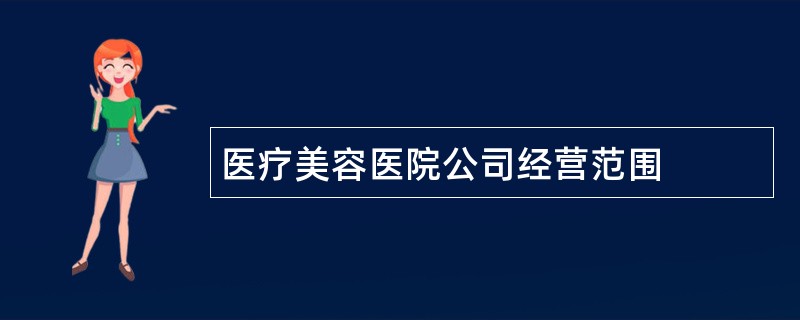 医疗美容医院公司经营范围